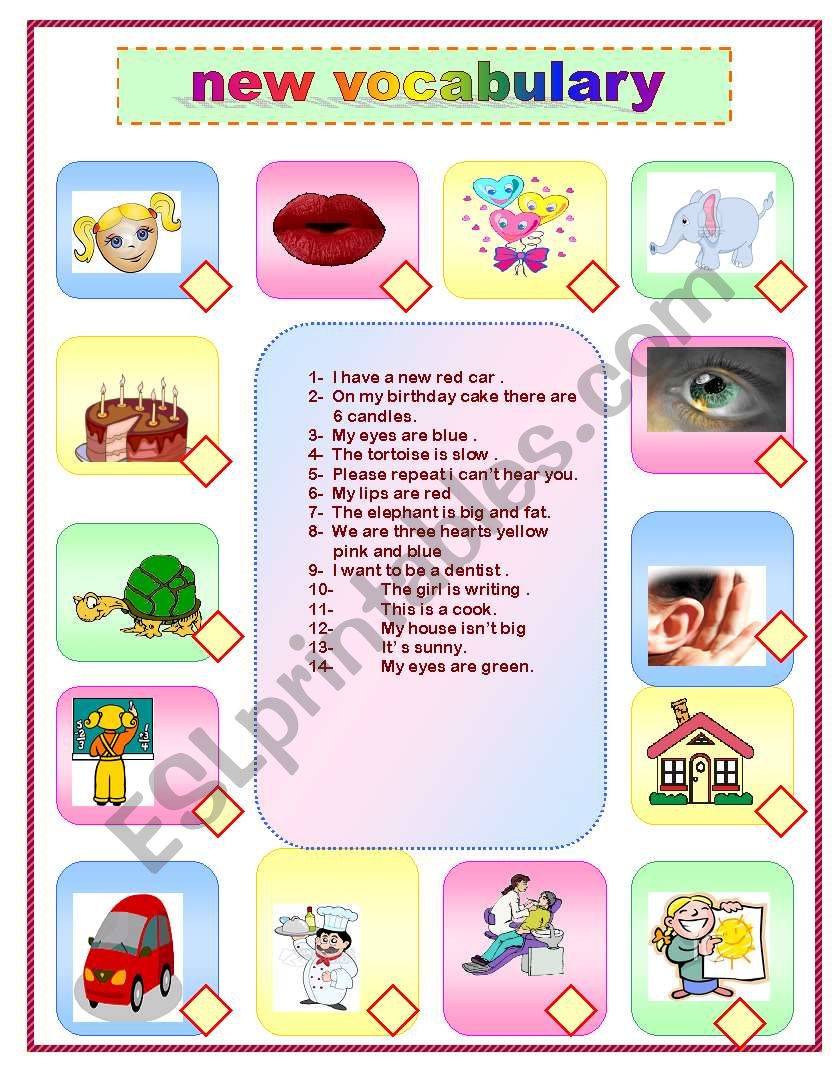 new vocabulary

1- I have a new red car .
2- On my birthday cake there are 6 candles.
3- My eyes are blue .
4- The tortoise is slow .
5- Please repeat i can't hear you.
6- My lips are red
7- The elephant is big and fat.
8- We are three hearts yellow pink and blue
9- I want to be a dentist .
10- The girl is writing .
11- This is a cook.
12- My house isn't big
13- It' s sunny.
14- My eyes are green.

ESLprintables.com